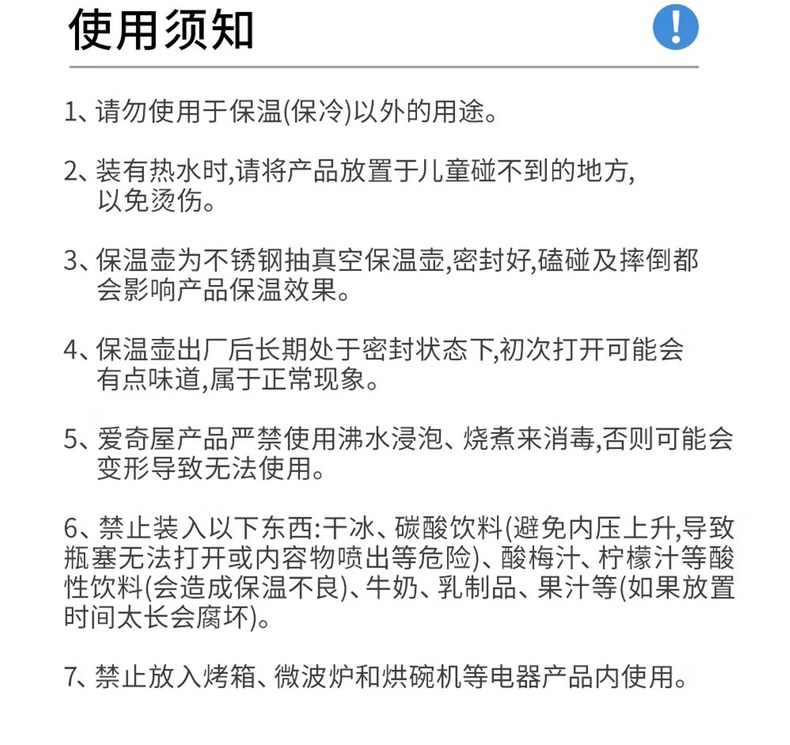 使用须知

!

1、请勿使用于保温(保冷)以外的用途。

2、装有热水时,请将产品放置于儿童碰不到的地方,以免烫伤。

3、保温壶为不锈钢抽真空保温壶,密封好,磕碰及摔倒都会影响产品保温效果。

4、保温壶出厂后长期处于密封状态下,初次打开可能会有点味道,属于正常现象。

5、爱奇屋产品严禁使用沸水浸泡、烧煮来消毒,否则可能会变形导致无法使用。

6、禁止装入以下东西:干冰、碳酸饮料(避免内压上升,导致瓶塞无法打开或内容物喷出等危险)、酸梅汁、柠檬汁等酸性饮料(会造成保温不良)、牛奶、乳制品、果汁等(如果放置时间太长会腐坏)。

7、禁止放入烤箱、微波炉和烘碗机等电器产品内使用。